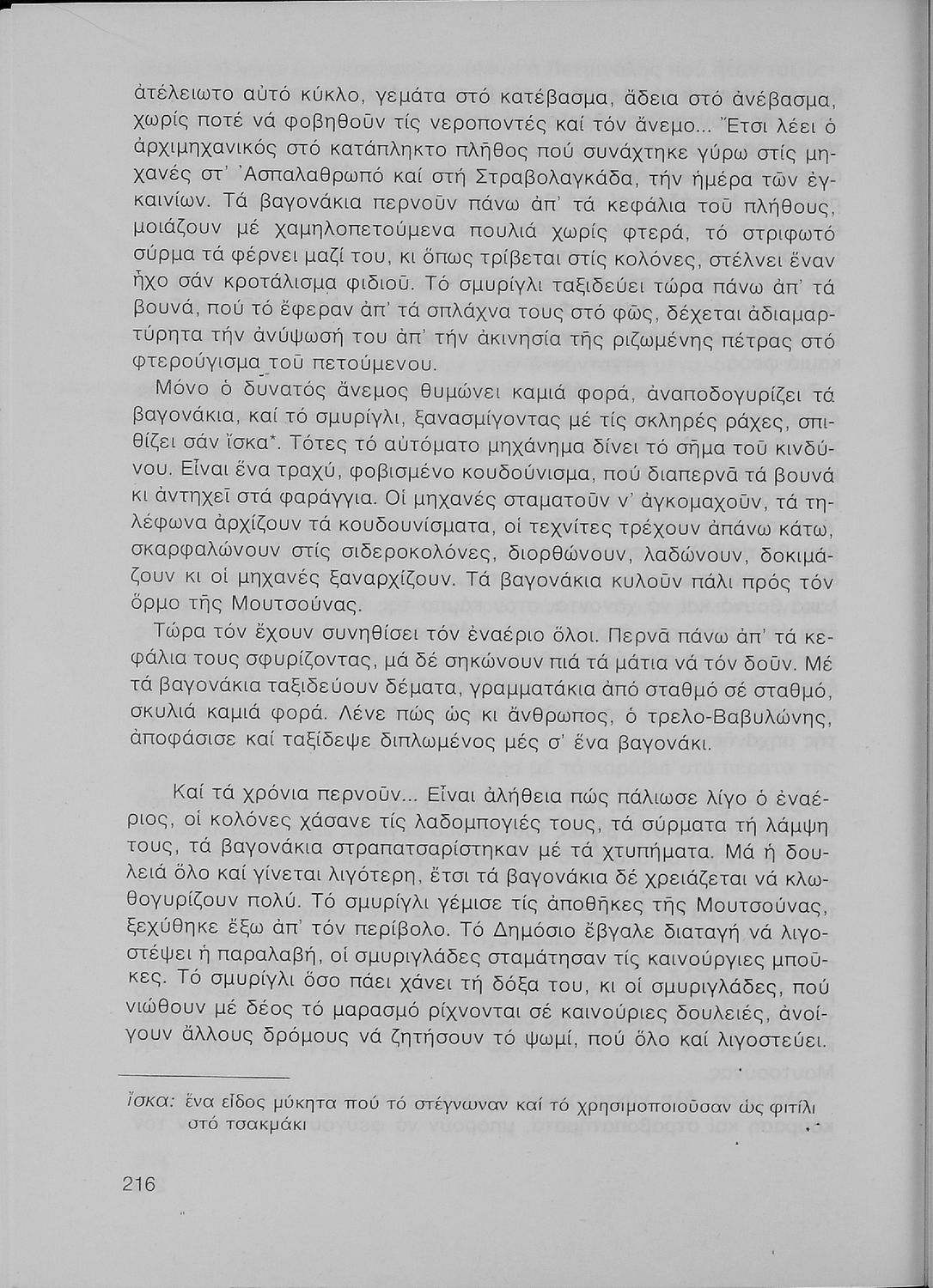 ἀτέλειωτο αὐτό κύκλο, γεμάτα στό κατέβασμα, ἄδεια στό ἀνέβασμα, χωρίς ποτέ νά φοβηθοῦν τίς νεροποντές καί τόν ἄνεμο... Ἔτσι λέει ὁ ἀρχιμηχανικός στό κατάπληκτο πλῆθος πού συνάχτηκε γύρω στίς μηχανές στ' Ἀσπαλαθρωπό καί στή Στραβολαγκάδα, τήν ἡμέρα τῶν ἐγκαινίων. Τά βαγονάκια περνοῦν πάνω ἀπ' τά κεφάλια τοῦ πλήθους, μοιάζουν μέ χαμηλοπετούμενα πουλιά χωρίς φτερά, τό στριφωτό σύρμα τά φέρνει μαζί του, κι ὅπως τρίβεται στίς κολόνες, στέλνει ἕναν ἦχο σάν κροτάλισμα φιδιοῦ. Τό σμυρίγλι ταξιδεύει τώρα πάνω ἀπ' τά βουνά, πού τό ἔφεραν ἀπ' τά σπλάχνα τους στό φῶς, δέχεται ἀδιαμαρτύρητα τήν ἀνύψωσή του ἀπ' τήν ἀκινησία τῆς ριζωμένης πέτρας στό φτερούγισμα τοῦ πετούμενου.

Μόνο ὁ δυνατός ἄνεμος θυμώνει καμιά φορά, ἀναποδογυρίζει τά βαγονάκια, καί τό σμυρίγλι, ξανασμίγοντας μέ τίς σκληρές ράχες, σπιθίζει σάν ἴσκα*. Τότες τό αὐτόματο μηχάνημα δίνει τό σῆμα τοῦ κινδύνου. Εἶναι ἕνα τραχύ, φοβισμένο κουδούνισμα, πού διαπερνᾶ τά βουνά κι ἀντηχεῖ στά φαράγγια. Οἱ μηχανές σταματοῦν ν' ἀγκομαχοῦν, τά τηλέφωνα ἀρχίζουν τά κουδουνίσματα, οἱ τεχνίτες τρέχουν ἀπάνω κάτω, σκαρφαλώνουν στίς σιδεροκολόνες, διορθώνουν, λαδώνουν, δοκιμάζουν κι οἱ μηχανές ξαναρχίζουν. Τά βαγονάκια κυλοῦν πάλι πρός τόν ὅρμο τῆς Μουτσούνας.

Τώρα τόν ἔχουν συνηθίσει τόν ἐναέριο ὅλοι. Περνᾶ πάνω ἀπ' τά κεφάλια τους σφυρίζοντας, μά δέ σηκώνουν πιά τά μάτια νά τόν δοῦν. Μέ τά βαγονάκια ταξιδεύουν δέματα, γραμματάκια ἀπό σταθμό σέ σταθμό, σκυλιά καμιά φορά. Λένε πώς ὡς κι ἄνθρωπος, ὁ τρελο-Βαβυλώνης, ἀποφάσισε καί ταξίδεψε διπλωμένος μές σ' ἕνα βαγονάκι.

Καί τά χρόνια περνοῦν... Εἶναι ἀλήθεια πώς πάλιωσε λίγο ὁ ἐναέριος, οἱ κολόνες χάσανε τίς λαδομπογιές τους, τά σύρματα τή λάμψη τους, τά βαγονάκια στραπατσαρίστηκαν μέ τά χτυπήματα. Μά ἡ δουλειά ὅλο καί γίνεται λιγότερη, ἔτσι τά βαγονάκια δέ χρειάζεται νά κλωθογυρίζουν πολύ. Τό σμυρίγλι γέμισε τίς ἀποθῆκες τῆς Μουτσούνας, ξεχύθηκε ἔξω ἀπ' τόν περίβολο. Τό Δημόσιο ἔβγαλε διαταγή νά λιγοστέψει ἡ παραλαβή, οἱ σμυριγλάδες σταμάτησαν τίς καινούργιες μποῦκες. Τό σμυρίγλι ὅσο πάει χάνει τή δόξα του, κι οἱ σμυριγλάδες, πού νιώθουν μέ δέος τό μαρασμό ρίχνονται σέ καινούριες δουλειές, ἀνοίγουν ἄλλους δρόμους νά ζητήσουν τό ψωμί, πού ὅλο καί λιγοστεύει.

ἴσκα: ἕνα εἶδος μύκητα πού τό στέγνωναν καί τό χρησιμοποιοῦσαν ὡς φιτίλι στό τσακμάκι

216